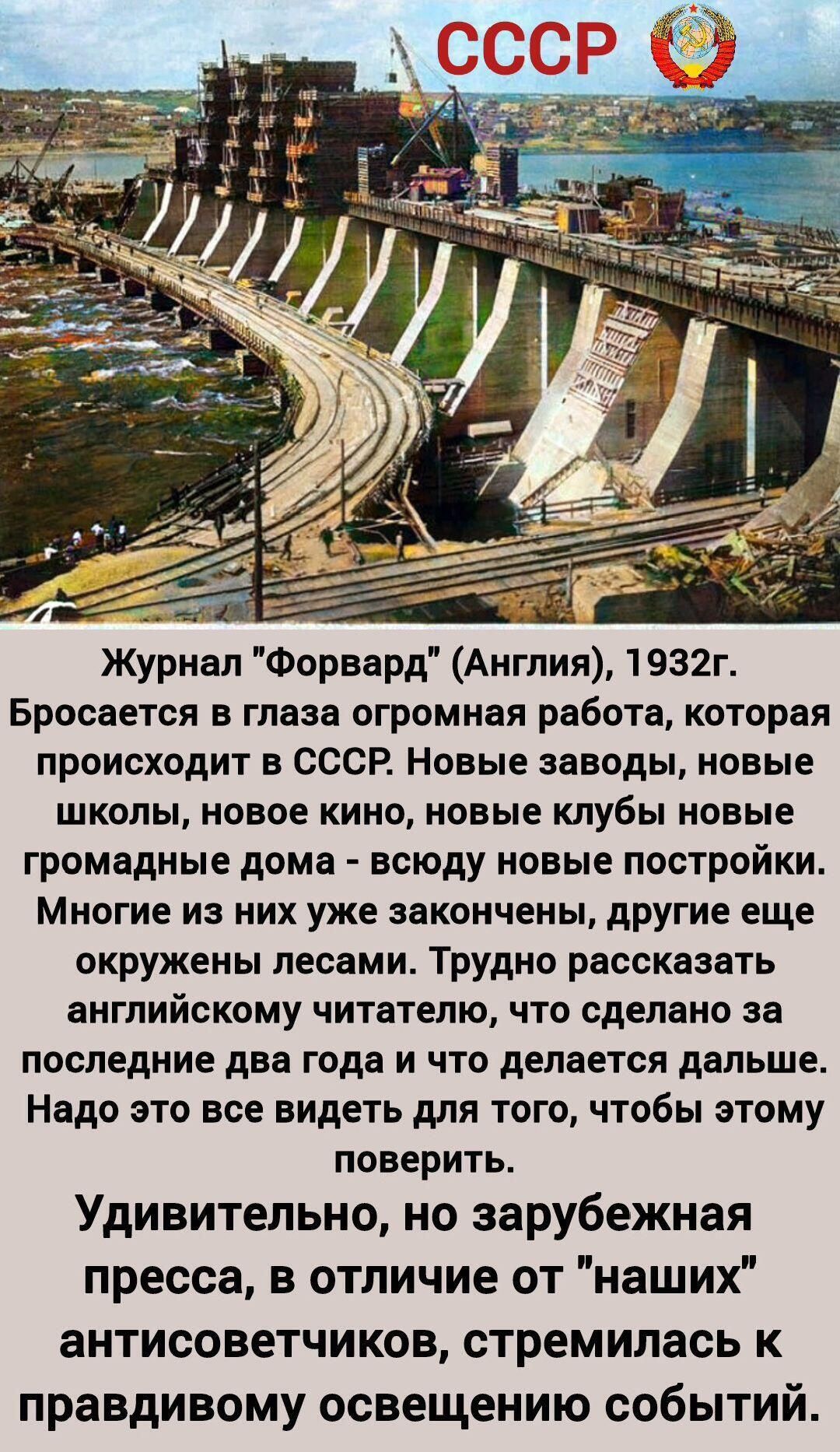 СССР

Журнал "Форвард" (Англия), 1932г. Бросается в глаза огромная работа, которая происходит в СССР. Новые заводы, новые школы, новое кино, новые клубы новые громадные дома - всюду новые постройки. Многие из них уже закончены, другие еще окружены лесами. Трудно рассказать английскому читателю, что сделано за последние два года и что делается дальше. Надо это все видеть для того, чтобы этому поверить.

Удивительно, но зарубежная пресса, в отличие от "наших" антисоветчиков, стремилась к правдивому освещению событий.